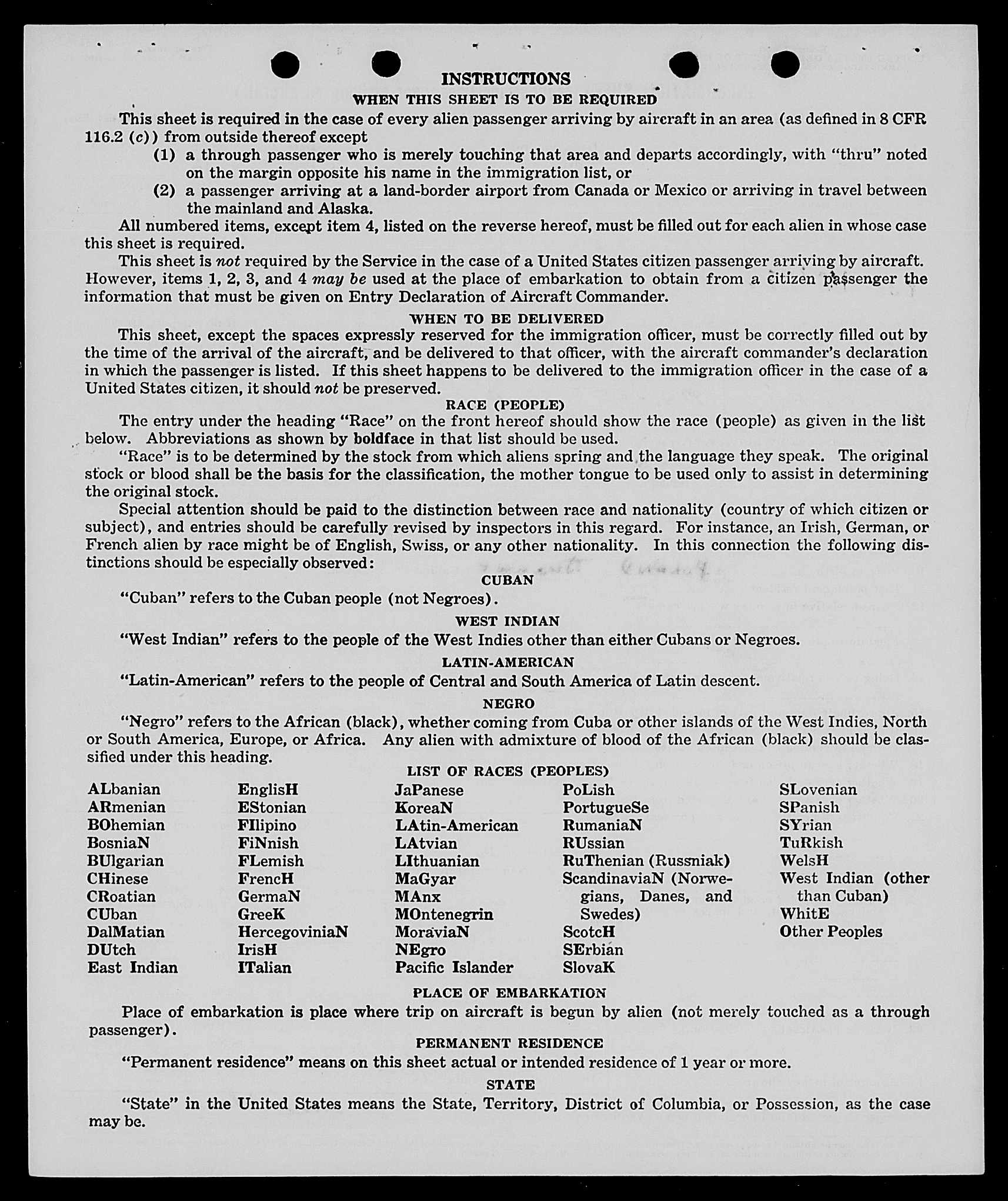 INSTRUCTIONS
WHEN THIS SHEET IS TO BE REQUIRED

This sheet is required in the case of every alien passenger arriving by aircraft in an area (as defined in 8 CFR 116.2 (c)) from outside thereof except

(1) a through passenger who is merely touching that area and departs accordingly, with "thru" noted on the margin opposite his name in the immigration list, or

(2) a passenger arriving at a land-border airport from Canada or Mexico or arriving in travel between the mainland and Alaska.

All numbered items, except item 4, listed on the reverse hereof, must be filled out for each alien in whose case this sheet is required.

This sheet is not required by the Service in the case of a United States citizen passenger arriving by aircraft. However, items 1, 2, 3, and 4 may be used at the place of embarkation to obtain from a citizen passenger the information that must be given on Entry Declaration of Aircraft Commander.

WHEN TO BE DELIVERED

This sheet, except the spaces expressly reserved for the immigration officer, must be correctly filled out by the time of the arrival of the aircraft, and be delivered to that officer, with the aircraft commander's declaration in which the passenger is listed. If this sheet happens to be delivered to the immigration officer in the case of a United States citizen, it should not be preserved.

RACE (PEOPLE)

The entry under the heading "Race" on the front hereof should show the race (people) as given in the list below. Abbreviations as shown by boldface in that list should be used.

"Race" is to be determined by the stock from which aliens spring and the language they speak. The original stock or blood shall be the basis for the classification, the mother tongue to be used only to assist in determining the original stock.

Special attention should be paid to the distinction between race and nationality (country of which citizen or subject), and entries should be carefully revised by inspectors in this regard. For instance, an Irish, German, or French alien by race might be of English, Swiss, or any other nationality. In this connection the following distinctions should be especially observed:

CUBAN

"Cuban" refers to the Cuban people (not Negroes).

WEST INDIAN

"West Indian" refers to the people of the West Indies other than either Cubans or Negroes.

LATIN-AMERICAN

"Latin-American" refers to the people of Central and South America of Latin descent.

NEGRO

"Negro" refers to the African (black), whether coming from Cuba or other islands of the West Indies, North or South America, Europe, or Africa. Any alien with admixture of blood of the African (black) should be classified under this heading.

LIST OF RACES (PEOPLES)

ALbanian
ARmenian
BOhemian
BosniaN
BUlgarian
CHinese
CRoatian
CUban
DalMatian
DUtch
East Indian

EnglisH
EStonian
FIlipino
FiNnish
FLemish
FrencH
GermaN
GreeK
HercegoviniaN
IrisH
ITalian

JaPanese
KoreaN
LAtin-American
LAtvian
LIthuanian
MaGyar
MAnx
MOntenegrin
MoraviaN
NEgro
Pacific Islander

PoLish
PortugueSe
RumaniaN
RUssian
RuThenian (Russniak)
ScandinaviaN (Norwegians, Danes, and Swedes)
ScotcH
SErbian
SlovaK

SLovenian
SPanish
SYrian
TuRkish
WelsH
West Indian (other than Cuban)
WhitE
Other Peoples

PLACE OF EMBARKATION

Place of embarkation is place where trip on aircraft is begun by alien (not merely touched as a through passenger).

PERMANENT RESIDENCE

"Permanent residence" means on this sheet actual or intended residence of 1 year or more.

STATE

"State" in the United States means the State, Territory, District of Columbia, or Possession, as the case may be.